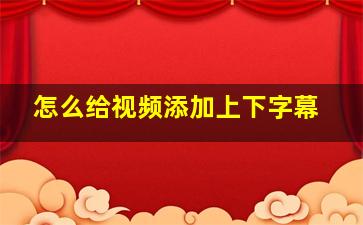 怎么给视频添加上下字幕